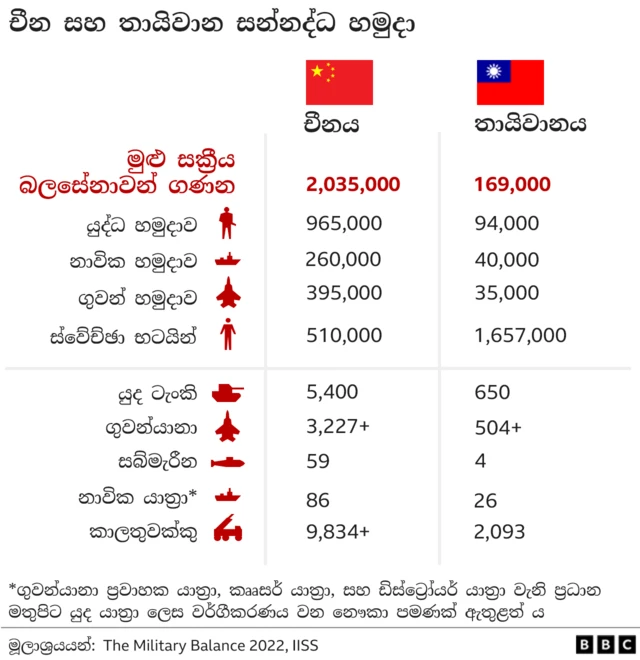 චීන සහ තායිවාන සන්නද්ධ හමුදා

| | චීනය | තායිවානය |
|---|---|---|
| මුළු සක්‍රීය බලසේනාවන් ගණන | 2,035,000 | 169,000 |
| යුද්ධ හමුදාව | 965,000 | 94,000 |
| නාවික හමුදාව | 260,000 | 40,000 |
| ගුවන් හමුදාව | 395,000 | 35,000 |
| ස්වේච්ඡා භටයින් | 510,000 | 1,657,000 |
| යුද ටැංකි | 5,400 | 650 |
| ගුවන්යානා | 3,227+ | 504+ |
| සබ්මැරීන | 59 | 4 |
| නාවික යාත්‍රා* | 86 | 26 |
| කාලතුවක්කු | 9,834+ | 2,093 |

*ගුවන්යානා ප්‍රවාහක යාත්‍රා, කෲසර් යාත්‍රා, සහ ඩිස්ට්‍රෝයර් යාත්‍රා වැනි ප්‍රධාන මතුපිට යුද යාත්‍රා ලෙස වර්ගීකරණය වන නෞකා පමණක් ඇතුළත් ය

මූලාශ්‍රයයන්: The Military Balance 2022, IISS

BBC